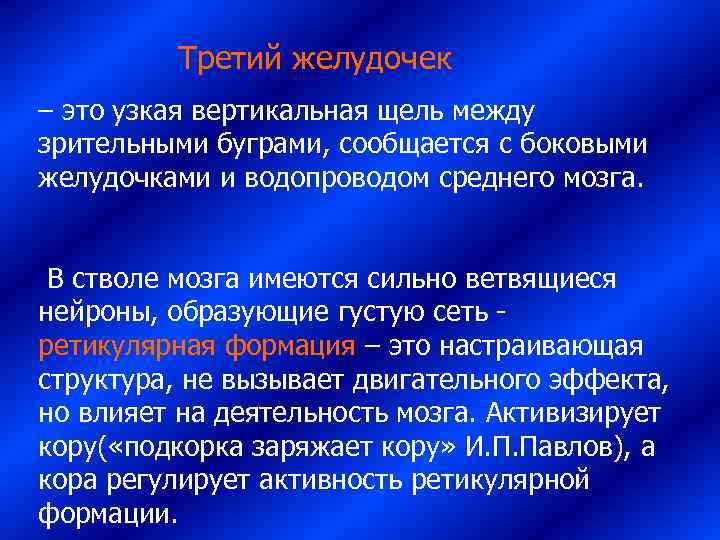 Третий желудочек

– это узкая вертикальная щель между зрительными буграми, сообщается с боковыми желудочками и водопроводом среднего мозга.

В стволе мозга имеются сильно ветвящиеся нейроны, образующие густую сеть - ретикулярная формация – это настраивающая структура, не вызывает двигательного эффекта, но влияет на деятельность мозга. Активизирует кору(«подкорка заряжает кору» И.П.Павлов), а кора регулирует активность ретикулярной формации.